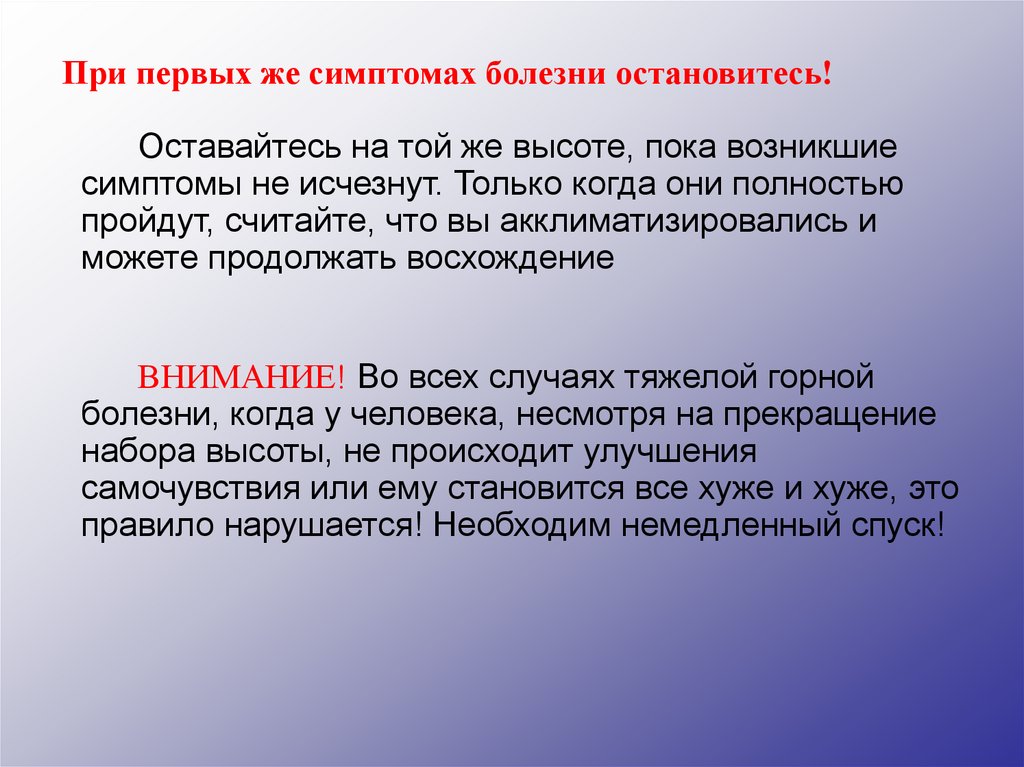 При первых же симптомах болезни остановитесь!

Оставайтесь на той же высоте, пока возникшие симптомы не исчезнут. Только когда они полностью пройдут, считайте, что вы акклиматизировались и можете продолжать восхождение

ВНИМАНИЕ! Во всех случаях тяжелой горной болезни, когда у человека, несмотря на прекращение набора высоты, не происходит улучшения самочувствия или ему становится все хуже и хуже, это правило нарушается! Необходим немедленный спуск!